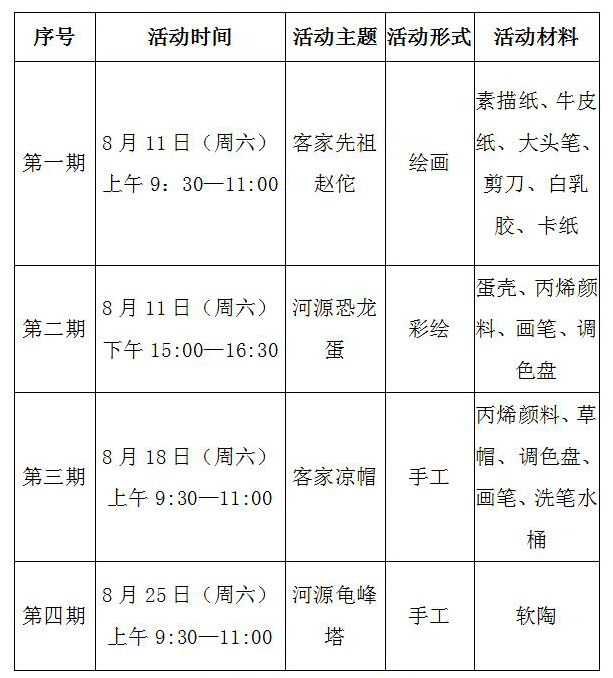 | 序号 | 活动时间 | 活动主题 | 活动形式 | 活动材料 |
|---|---|---|---|---|
| 第一期 | 8 月 11 日（周六）上午 9：30—11:00 | 客家先祖赵佗 | 绘画 | 素描纸、牛皮纸、大头笔、剪刀、白乳胶、卡纸 |
| 第二期 | 8 月 11 日（周六）下午 15:00—16:30 | 河源恐龙蛋 | 彩绘 | 蛋壳、丙烯颜料、画笔、调色盘 |
| 第三期 | 8 月 18 日（周六）上午 9:30—11:00 | 客家凉帽 | 手工 | 丙烯颜料、草帽、调色盘、画笔、洗笔水桶 |
| 第四期 | 8 月 25 日（周六）上午 9:30—11:00 | 河源龟峰塔 | 手工 | 软陶 |